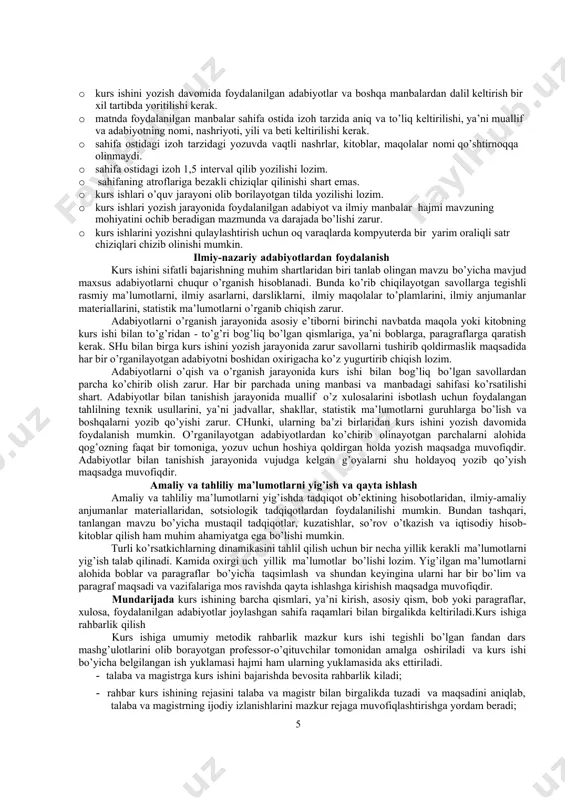 o kurs ishini yozish davomida foydalanilgan adabiyotlar va boshqa manbalardan dalil keltirish bir xil tartibda yoritilishi kerak.
o matnda foydalanilgan manbalar sahifa ostida izoh tarzida aniq va to'liq keltirilishi, ya'ni muallif va adabiyotning nomi, nashriyoti, yili va beti keltirilishi kerak.
o sahifa ostidagi izoh tarzidagi yozuvda vaqtli nashrlar, kitoblar, maqolalar nomi qo'shtirnoqqa olinmaydi.
o sahifa ostidagi izoh 1,5 interval qilib yozilishi lozim.
o sahifaning atroflariga bezakli chiziqlar qilinishi shart emas.
o kurs ishlari o'quv jarayoni olib borilayotgan tilda yozilishi lozim.
o kurs ishlari yozish jarayonida foydalanilgan adabiyot va ilmiy manbalar hajmi mavzuning mohiyatini ochib beradigan mazmunda va darajada bo'lishi zarur.
o kurs ishlarini yozishni qulaylashtirish uchun oq varaqlarda kompyuterda bir yarim oraliqli satr chiziqlari chizib olinishi mumkin.

Ilmiy-nazariy adabiyotlardan foydalanish

Kurs ishini sifatli bajarishning muhim shartlaridan biri tanlab olingan mavzu bo'yicha mavjud maxsus adabiyotlarni chuqur o'rganish hisoblanadi. Bunda ko'rib chiqilayotgan savollarga tegishli rasmiy ma'lumotlarni, ilmiy asarlarni, darsliklarni, ilmiy maqolalar to'plamlarini, ilmiy anjumanlar materiallarini, statistik ma'lumotlarni o'rganib chiqish zarur.

Adabiyotlarni o'rganish jarayonida asosiy e'tiborni birinchi navbatda maqola yoki kitobning kurs ishi bilan to'g'ridan - to'g'ri bog'liq bo'lgan qismlariga, ya'ni boblarga, paragraflarga qaratish kerak. SHu bilan birga kurs ishini yozish jarayonida zarur savollarni tushirib qoldirmaslik maqsadida har bir o'rganilayotgan adabiyotni boshidan oxirigacha ko'z yugurtirib chiqish lozim.

Adabiyotlarni o'qish va o'rganish jarayonida kurs ishi bilan bog'liq bo'lgan savollardan parcha ko'chirib olish zarur. Har bir parchada uning manbasi va manbadagi sahifasi ko'rsatilishi shart. Adabiyotlar bilan tanishish jarayonida muallif o'z xulosalarini isbotlash uchun foydalangan tahlilning texnik usullarini, ya'ni jadvallar, shakllar, statistik ma'lumotlarni guruhlarga bo'lish va boshqalarni yozib qo'yishi zarur. CHunki, ularning ba'zi birlaridan kurs ishini yozish davomida foydalanish mumkin. O'rganilayotgan adabiyotlardan ko'chirib olinayotgan parchalarni alohida qog'ozning faqat bir tomoniga, yozuv uchun hoshiya qoldirgan holda yozish maqsadga muvofiqdir. Adabiyotlar bilan tanishish jarayonida vujudga kelgan g'oyalarni shu holdayoq yozib qo'yish maqsadga muvofiqdir.

Amaliy va tahliliy ma'lumotlarni yig'ish va qayta ishlash

Amaliy va tahliliy ma'lumotlarni yig'ishda tadqiqot ob'ektining hisobotlaridan, ilmiy-amaliy anjumanlar materiallaridan, sotsiologik tadqiqotlardan foydalanilishi mumkin. Bundan tashqari, tanlangan mavzu bo'yicha mustaqil tadqiqotlar, kuzatishlar, so'rov o'tkazish va iqtisodiy hisob-kitoblar qilish ham muhim ahamiyatga ega bo'lishi mumkin.

Turli ko'rsatkichlarning dinamikasini tahlil qilish uchun bir necha yillik kerakli ma'lumotlarni yig'ish talab qilinadi. Kamida oxirgi uch yillik ma'lumotlar bo'lishi lozim. Yig'ilgan ma'lumotlarni alohida boblar va paragraflar bo'yicha taqsimlash va shundan keyingina ularni har bir bo'lim va paragraf maqsadi va vazifalariga mos ravishda qayta ishlashga kirishish maqsadga muvofiqdir.

Mundarijada kurs ishining barcha qismlari, ya'ni kirish, asosiy qism, bob yoki paragraflar, xulosa, foydalanilgan adabiyotlar joylashgan sahifa raqamlari bilan birgalikda keltiriladi.Kurs ishiga rahbarlik qilish

Kurs ishiga umumiy metodik rahbarlik mazkur kurs ishi tegishli bo'lgan fandan dars mashg'ulotlarini olib borayotgan professor-o'qituvchilar tomonidan amalga oshiriladi va kurs ishi bo'yicha belgilangan ish yuklamasi hajmi ham ularning yuklamasida aks ettiriladi.
- talaba va magistrga kurs ishini bajarishda bevosita rahbarlik kiladi;
- rahbar kurs ishining rejasini talaba va magistr bilan birgalikda tuzadi va maqsadini aniqlab, talaba va magistrning ijodiy izlanishlarini mazkur rejaga muvofiqlashtirishga yordam beradi;

5